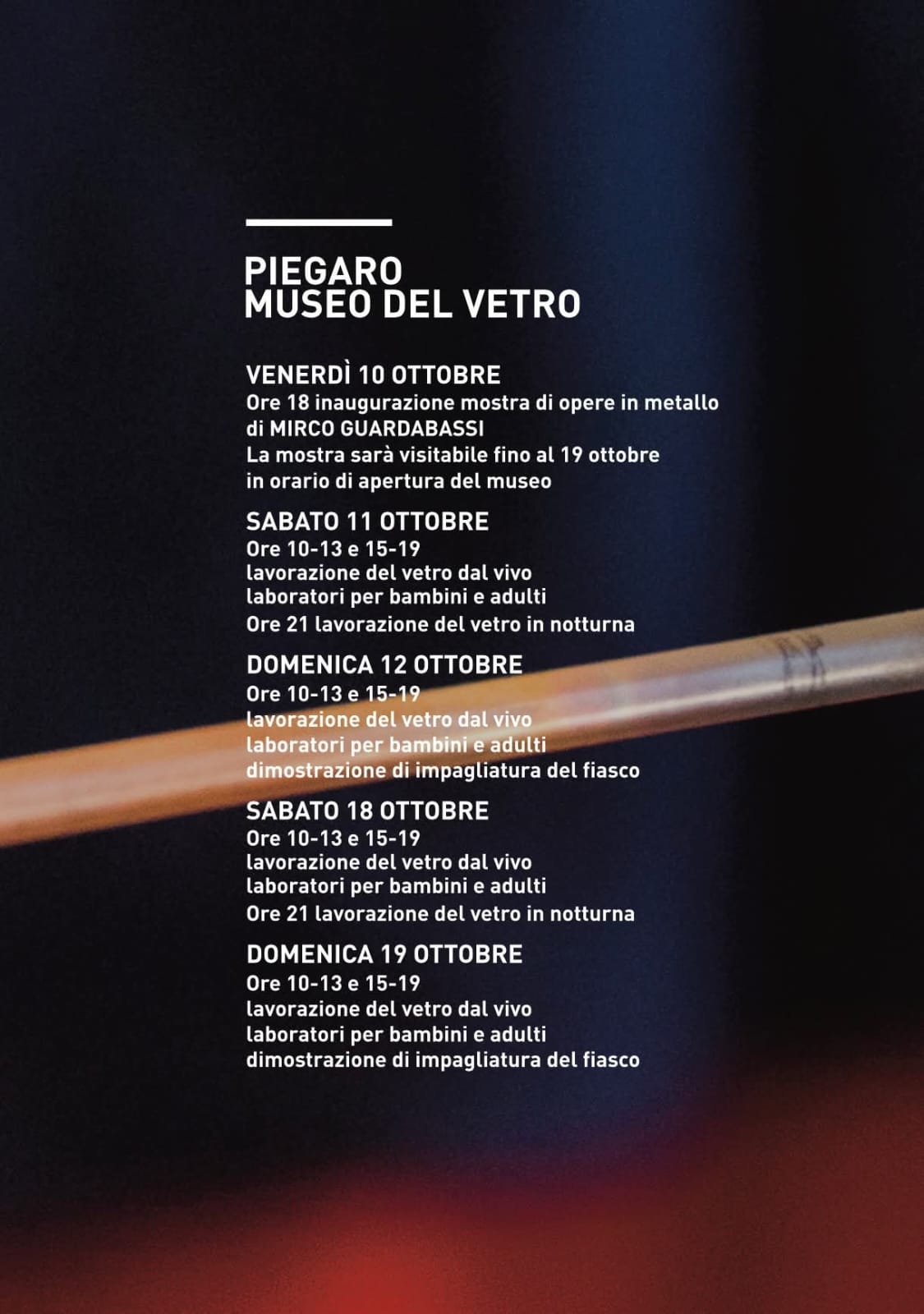 PIEGARO
MUSEO DEL VETRO

VENERDÌ 10 OTTOBRE
Ore 18 inaugurazione mostra di opere in metallo
di MIRCO GUARDABASSI
La mostra sarà visitabile fino al 19 ottobre
in orario di apertura del museo

SABATO 11 OTTOBRE
Ore 10-13 e 15-19
lavorazione del vetro dal vivo
laboratori per bambini e adulti
Ore 21 lavorazione del vetro in notturna

DOMENICA 12 OTTOBRE
Ore 10-13 e 15-19
lavorazione del vetro dal vivo
laboratori per bambini e adulti
dimostrazione di impagliatura del fiasco

SABATO 18 OTTOBRE
Ore 10-13 e 15-19
lavorazione del vetro dal vivo
laboratori per bambini e adulti
Ore 21 lavorazione del vetro in notturna

DOMENICA 19 OTTOBRE
Ore 10-13 e 15-19
lavorazione del vetro dal vivo
laboratori per bambini e adulti
dimostrazione di impagliatura del fiasco